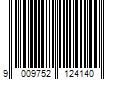 9 009752 124140